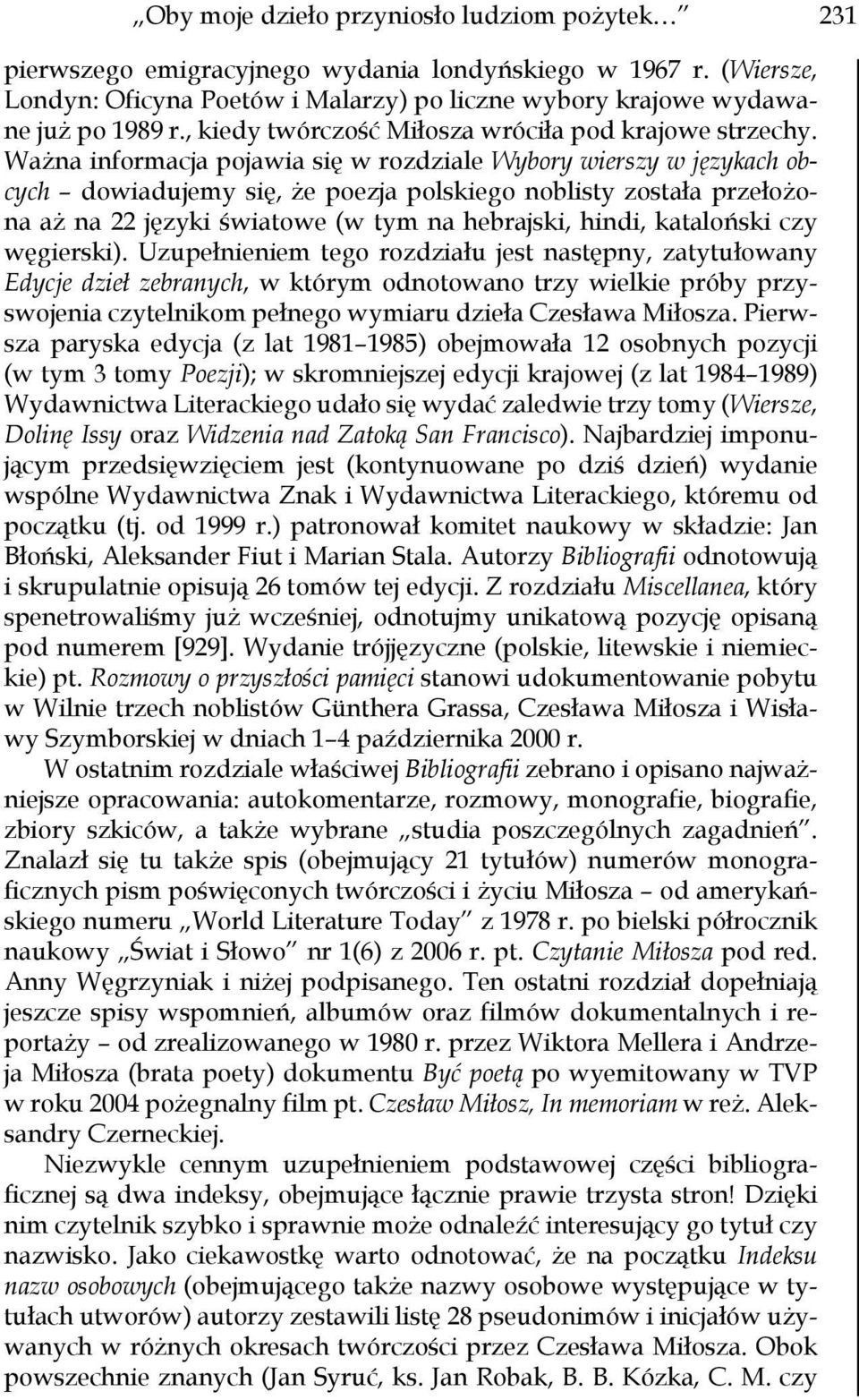 „Oby moje dzieło przyniosło ludziom pożytek…” 231

pierwszego emigracyjnego wydania londyńskiego w 1967 r. (Wiersze, Londyn: Oficyna Poetów i Malarzy) po liczne wybory krajowe wydawane już po 1989 r., kiedy twórczość Miłosza wróciła pod krajowe strzechy. Ważna informacja pojawia się w rozdziale Wybory wierszy w językach obcych – dowiadujemy się, że poezja polskiego noblisty została przełożona aż na 22 języki światowe (w tym na hebrajski, hindi, kataloński czy węgierski). Uzupełnieniem tego rozdziału jest następny, zatytułowany Edycje dzieł zebranych, w którym odnotowano trzy wielkie próby przyswojenia czytelnikom pełnego wymiaru dzieła Czesława Miłosza. Pierwsza paryska edycja (z lat 1981–1985) obejmowała 12 osobnych pozycji (w tym 3 tomy Poezji); w skromniejszej edycji krajowej (z lat 1984–1989) Wydawnictwa Literackiego udało się wydać zaledwie trzy tomy (Wiersze, Dolinę Issy oraz Widzenia nad Zatoką San Francisco). Najbardziej imponującym przedsięwzięciem jest (kontynuowane po dziś dzień) wydanie wspólne Wydawnictwa Znak i Wydawnictwa Literackiego, któremu od początku (tj. od 1999 r.) patronował komitet naukowy w składzie: Jan Błoński, Aleksander Fiut i Marian Stala. Autorzy Bibliografii odnotowują i skrupulatnie opisują 26 tomów tej edycji. Z rozdziału Miscellanea, który spenetrowaliśmy już wcześniej, odnotujmy unikatową pozycję opisaną pod numerem [929]. Wydanie trójjęzyczne (polskie, litewskie i niemieckie) pt. Rozmowy o przyszłości pamięci stanowi udokumentowanie pobytu w Wilnie trzech noblistów Günthera Grassa, Czesława Miłosza i Wisławy Szymborskiej w dniach 1–4 października 2000 r.

W ostatnim rozdziale właściwej Bibliografii zebrano i opisano najważniejsze opracowania: autokomentarze, rozmowy, monografie, biografie, zbiory szkiców, a także wybrane „studia poszczególnych zagadnień”. Znalazł się tu także spis (obejmujący 21 tytułów) numerów monograficznych pism poświęconych twórczości i życiu Miłosza – od amerykańskiego numeru „World Literature Today” z 1978 r. po bielski półrocznik naukowy „Świat i Słowo” nr 1(6) z 2006 r. pt. Czytanie Miłosza pod red. Anny Węgrzyniak i niżej podpisanego. Ten ostatni rozdział dopełniają jeszcze spisy wspomnień, albumów oraz filmów dokumentalnych i reportaży – od zrealizowanego w 1980 r. przez Wiktora Mellera i Andrzeja Miłosza (brata poety) dokumentu Być poetą po wyemitowany w TVP w roku 2004 pożegnalny film pt. Czesław Miłosz, In memoriam w reż. Aleksandry Czerneckiej.

Niezwykle cennym uzupełnieniem podstawowej części bibliograficznej są dwa indeksy, obejmujące łącznie prawie trzysta stron! Dzięki nim czytelnik szybko i sprawnie może odnaleźć interesujący go tytuł czy nazwisko. Jako ciekawostkę warto odnotować, że na początku Indeksu nazw osobowych (obejmującego także nazwy osobowe występujące w tytułach utworów) autorzy zestawili listę 28 pseudonimów i inicjałów używanych w różnych okresach twórczości przez Czesława Miłosza. Obok powszechnie znanych (Jan Syruć, ks. Jan Robak, B. B. Kózka, C. M. czy